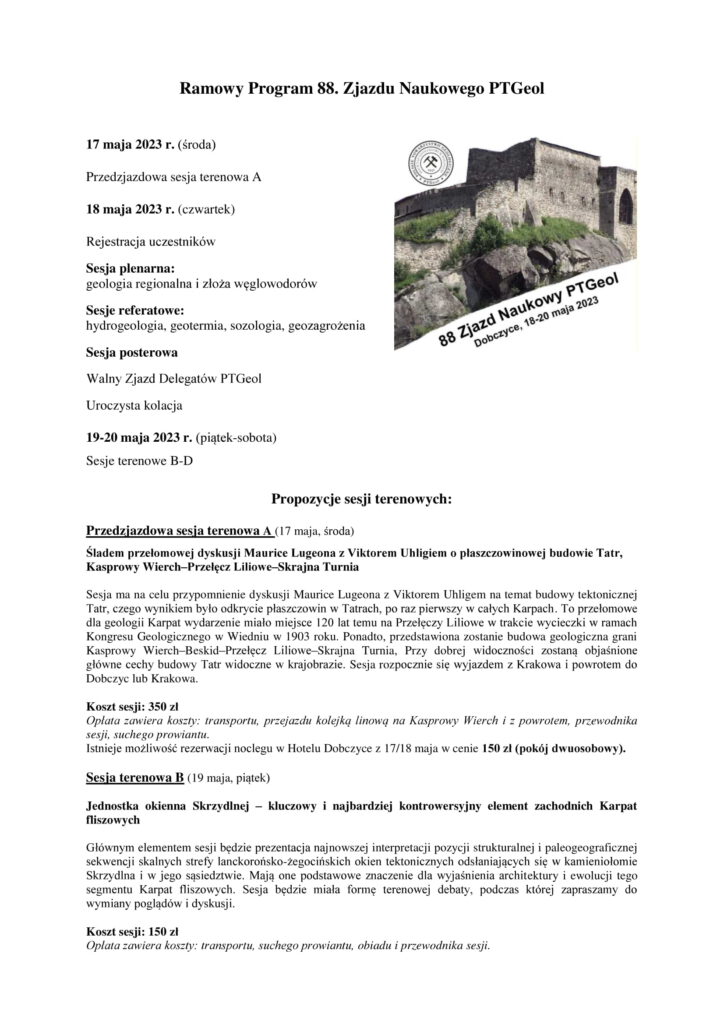 Ramowy Program 88. Zjazdu Naukowego PTGeol

17 maja 2023 r. (środa)

Przedzjazdowa sesja terenowa A

18 maja 2023 r. (czwartek)

Rejestracja uczestników

Sesja plenarna:
geologia regionalna i złoża węglowodorów

Sesje referatowe:
hydrogeologia, geotermia, sozologia, geozagrożenia

Sesja posterowa

Walny Zjazd Delegatów PTGeol

Uroczysta kolacja

19-20 maja 2023 r. (piątek-sobota)

Sesje terenowe B-D

88 Zjazd Naukowy PTGeol
Dobczyce, 18-20 maja 2023

Propozycje sesji terenowych:

Przedzjazdowa sesja terenowa A (17 maja, środa)

Śladem przełomowej dyskusji Maurice Lugeona z Viktorem Uhligiem o płaszczowinowej budowie Tatr, Kasprowy Wierch–Przełęcz Liliowe–Skrajna Turnia

Sesja ma na celu przypomnienie dyskusji Maurice Lugeona z Viktorem Uhligem na temat budowy tektonicznej Tatr, czego wynikiem było odkrycie płaszczowin w Tatrach, po raz pierwszy w całych Karpach. To przełomowe dla geologii Karpat wydarzenie miało miejsce 120 lat temu na Przełęczy Liliowe w trakcie wycieczki w ramach Kongresu Geologicznego w Wiedniu w 1903 roku. Ponadto, przedstawiona zostanie budowa geologiczna grani Kasprowy Wierch–Beskid–Przełęcz Liliowe–Skrajna Turnia, Przy dobrej widoczności zostaną objaśnione główne cechy budowy Tatr widoczne w krajobrazie. Sesja rozpocznie się wyjazdem z Krakowa i powrotem do Dobczyc lub Krakowa.

Koszt sesji: 350 zł
Opłata zawiera koszty: transportu, przejazdu kolejką linową na Kasprowy Wierch i z powrotem, przewodnika sesji, suchego prowiantu.
Istnieje możliwość rezerwacji noclegu w Hotelu Dobczyce z 17/18 maja w cenie 150 zł (pokój dwuosobowy).

Sesja terenowa B (19 maja, piątek)

Jednostka okienna Skrzydlnej – kluczowy i najbardziej kontrowersyjny element zachodnich Karpat fliszowych

Głównym elementem sesji będzie prezentacja najnowszej interpretacji pozycji strukturalnej i paleogeograficznej sekwencji skalnych strefy lanckorońsko-żegocińskich okien tektonicznych odsłaniających się w kamieniołomie Skrzydlna i w jego sąsiedztwie. Mają one podstawowe znaczenie dla wyjaśnienia architektury i ewolucji tego segmentu Karpat fliszowych. Sesja będzie miała formę terenowej debaty, podczas której zapraszamy do wymiany poglądów i dyskusji.

Koszt sesji: 150 zł
Opłata zawiera koszty: transportu, suchego prowiantu, obiadu i przewodnika sesji.